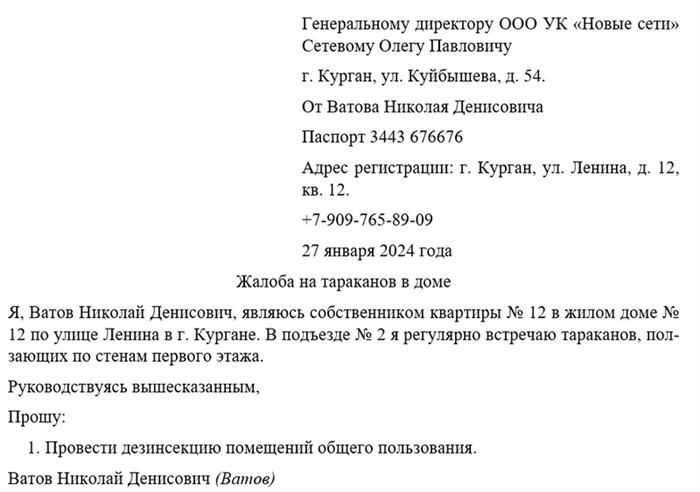 Генеральному директору ООО УК «Новые сети» Сетевому Олегу Павловичу

г. Курган, ул. Куйбышева, д. 54.

От Ватова Николая Денисовича

Паспорт 3443 676676

Адрес регистрации: г. Курган, ул. Ленина, д. 12, кв. 12.

+7-909-765-89-09

27 января 2024 года

Жалоба на тараканов в доме

Я, Ватов Николай Денисович, являюсь собственником квартиры № 12 в жилом доме № 12 по улице Ленина в г. Кургане. В подъезде № 2 я регулярно встречаю тараканов, ползающих по стенам первого этажа.

Руководствуясь вышесказанным,

Прошу:

1. Провести дезинсекцию помещений общего пользования.

Ватов Николай Денисович (Ватов)